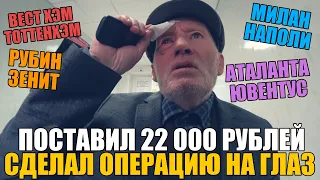 ВЕСТ ХЭМ
ТОТТЕНХЭМ

РУБИН
ЗЕНИТ

МИЛАН
НАПОЛИ

АТАЛАНТА
ЮВЕНТУС

ПОСТАВИЛ 22 000 РУБЛЕЙ
СДЕЛАЛ ОПЕРАЦИЮ НА ГЛАЗ